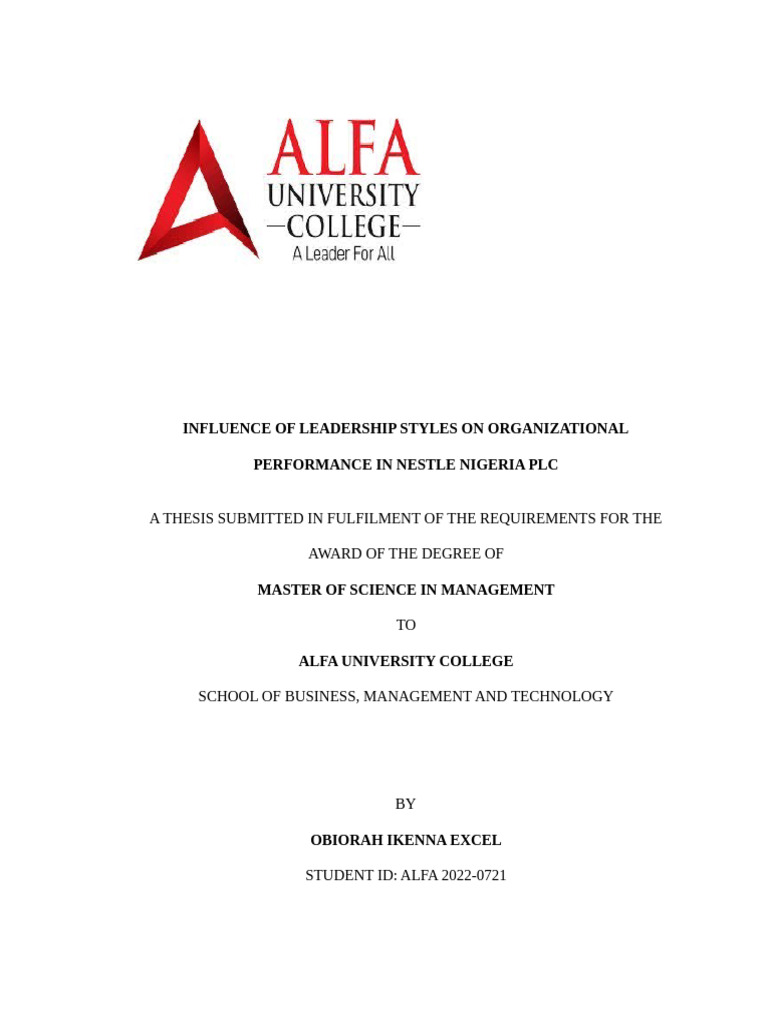 ALFA
UNIVERSITY
—COLLEGE—
A Leader For All

INFLUENCE OF LEADERSHIP STYLES ON ORGANIZATIONAL PERFORMANCE IN NESTLE NIGERIA PLC

A THESIS SUBMITTED IN FULFILMENT OF THE REQUIREMENTS FOR THE AWARD OF THE DEGREE OF

MASTER OF SCIENCE IN MANAGEMENT

TO

ALFA UNIVERSITY COLLEGE

SCHOOL OF BUSINESS, MANAGEMENT AND TECHNOLOGY

BY

OBIORAH IKENNA EXCEL

STUDENT ID: ALFA 2022-0721